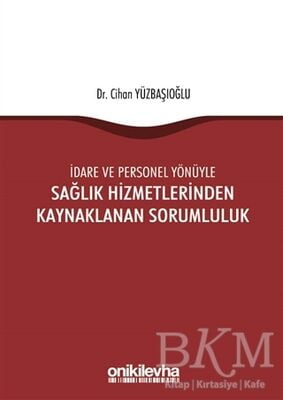 Dr. Cihan YÜZBAŞIOĞLU

İDARE VE PERSONEL YÖNÜYLE
SAĞLIK HİZMETLERİNDEN KAYNAKLANAN SORUMLULUK

onikilevha

BKM
Kitap | Kırtasiye | Kafe